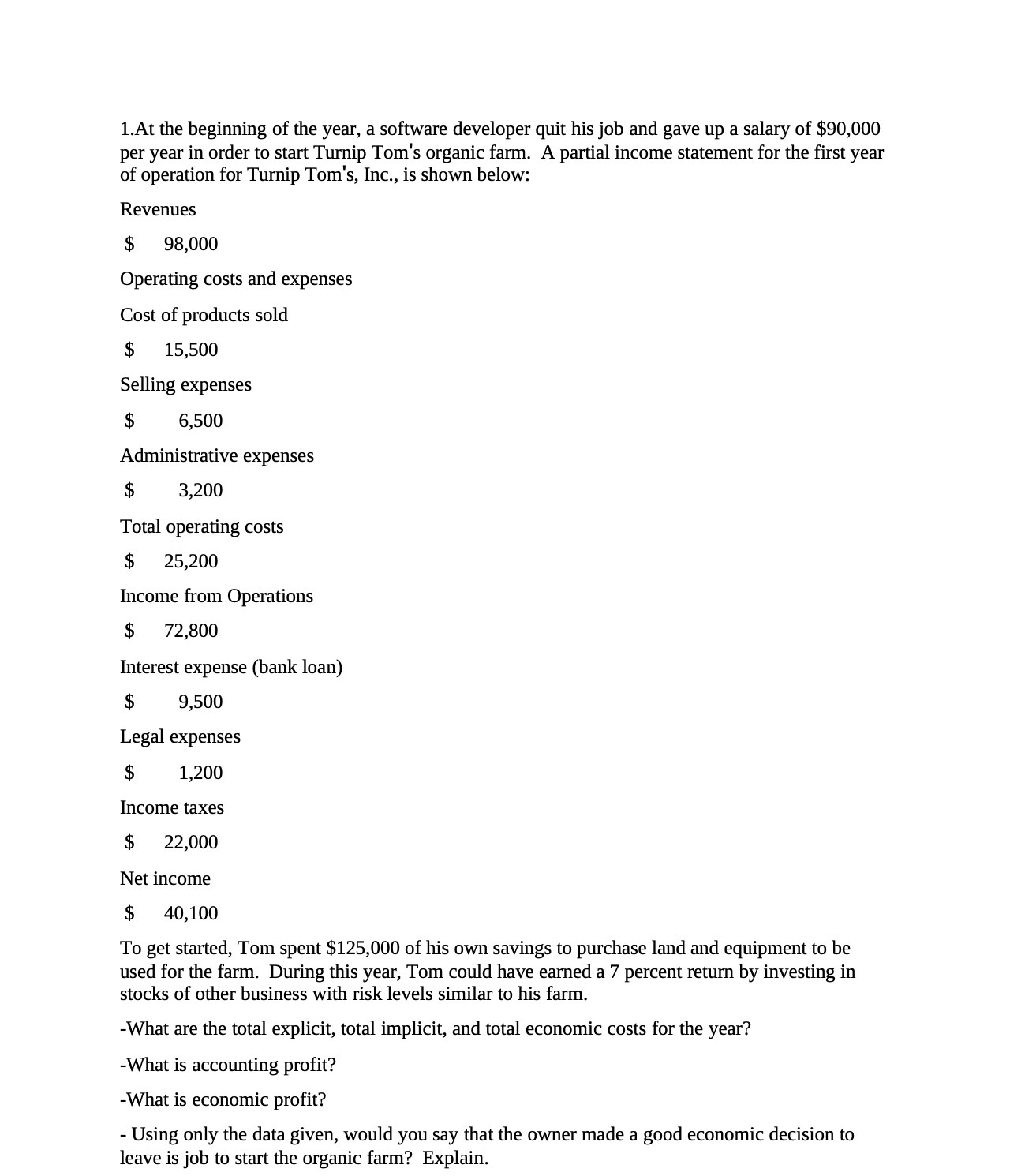 1.At the beginning of the year, a software developer quit his job and gave up a salary of \$90,000 per year in order to start Turnip Tom's organic farm.  A partial income statement for the first year of operation for Turnip Tom's, Inc., is shown below:

Revenues

\$ 98,000

Operating costs and expenses

Cost of products sold

\$ 15,500

Selling expenses

\$ 6,500

Administrative expenses

\$ 3,200

Total operating costs

\$ 25,200

Income from Operations

\$ 72,800

Interest expense (bank loan)

\$ 9,500

Legal expenses

\$ 1,200

Income taxes

\$ 22,000

Net income

\$ 40,100

To get started, Tom spent \$125,000 of his own savings to purchase land and equipment to be used for the farm.  During this year, Tom could have earned a 7 percent return by investing in stocks of other business with risk levels similar to his farm.

-What are the total explicit, total implicit, and total economic costs for the year?

-What is accounting profit?

-What is economic profit?

- Using only the data given, would you say that the owner made a good economic decision to leave is job to start the organic farm?  Explain.